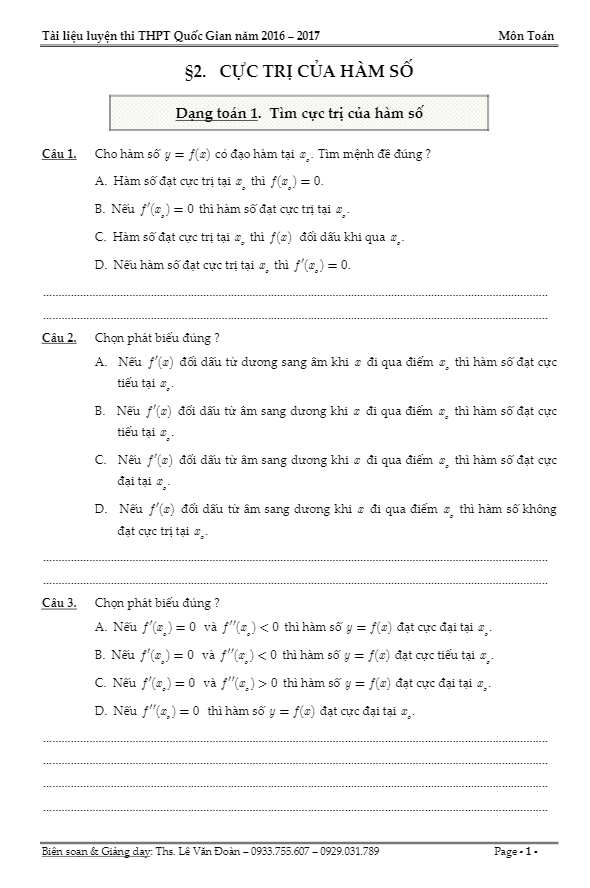 Tài liệu luyện thi THPT Quốc Gian năm 2016 – 2017 Môn Toán

§2. CỰC TRỊ CỦA HÀM SỐ

Dạng toán 1. Tìm cực trị của hàm số

Câu 1. Cho hàm số $y = f(x)$ có đạo hàm tại $x_o$. Tìm mệnh đề đúng ?

A. Hàm số đạt cực trị tại $x_o$ thì $f(x_o) = 0$.

B. Nếu $f'(x_o) = 0$ thì hàm số đạt cực trị tại $x_o$.

C. Hàm số đạt cực trị tại $x_o$ thì $f(x)$ đổi dấu khi qua $x_o$.

D. Nếu hàm số đạt cực trị tại $x_o$ thì $f'(x_o) = 0$.

Câu 2. Chọn phát biểu đúng ?

A. Nếu $f'(x)$ đổi dấu từ dương sang âm khi $x$ đi qua điểm $x_o$ thì hàm số đạt cực tiểu tại $x_o$.

B. Nếu $f'(x)$ đổi dấu từ âm sang dương khi $x$ đi qua điểm $x_o$ thì hàm số đạt cực tiểu tại $x_o$.

C. Nếu $f'(x)$ đổi dấu từ âm sang dương khi $x$ đi qua điểm $x_o$ thì hàm số đạt cực đại tại $x_o$.

D. Nếu $f'(x)$ đổi dấu từ âm sang dương khi $x$ đi qua điểm $x_o$ thì hàm số không đạt cực trị tại $x_o$.

Câu 3. Chọn phát biểu đúng ?

A. Nếu $f'(x_o) = 0$ và $f''(x_o) < 0$ thì hàm số $y = f(x)$ đạt cực đại tại $x_o$.

B. Nếu $f'(x_o) = 0$ và $f''(x_o) < 0$ thì hàm số $y = f(x)$ đạt cực tiểu tại $x_o$.

C. Nếu $f'(x_o) = 0$ và $f''(x_o) > 0$ thì hàm số $y = f(x)$ đạt cực đại tại $x_o$.

D. Nếu $f''(x_o) = 0$ thì hàm số $y = f(x)$ đạt cực đại tại $x_o$.

Biên soạn & Giảng dạy: Ths. Lê Văn Đoàn – 0933.755.607 – 0929.031.789 Page - 1 -